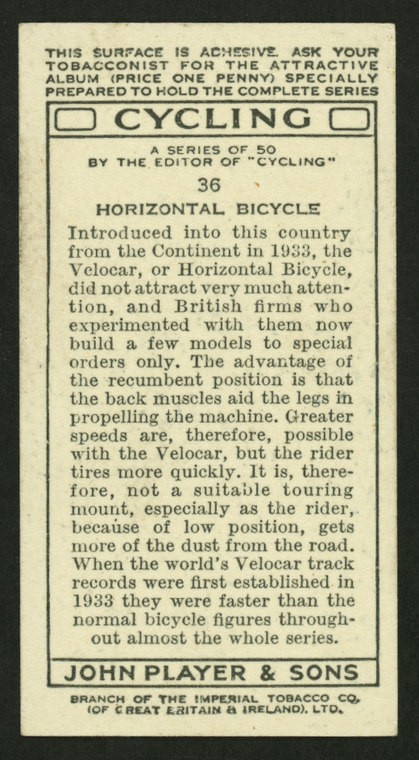 THIS SURFACE IS ADHESIVE. ASK YOUR TOBACCONIST FOR THE ATTRACTIVE ALBUM (PRICE ONE PENNY) SPECIALLY PREPARED TO HOLD THE COMPLETE SERIES

CYCLING

A SERIES OF 50
BY THE EDITOR OF "CYCLING"

36

HORIZONTAL BICYCLE

Introduced into this country from the Continent in 1933, the Velocar, or Horizontal Bicycle, did not attract very much attention, and British firms who experimented with them now build a few models to special orders only. The advantage of the recumbent position is that the back muscles aid the legs in propelling the machine. Greater speeds are, therefore, possible with the Velocar, but the rider tires more quickly. It is, therefore, not a suitable touring mount, especially as the rider, because of low position, gets more of the dust from the road. When the world's Velocar track records were first established in 1933 they were faster than the normal bicycle figures throughout almost the whole series.

JOHN PLAYER & SONS

BRANCH OF THE IMPERIAL TOBACCO CO. (OF GREAT BRITAIN & IRELAND), LTD.